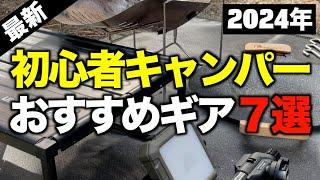 最新

2024年

初心者キャンパー
おすすめギア7選